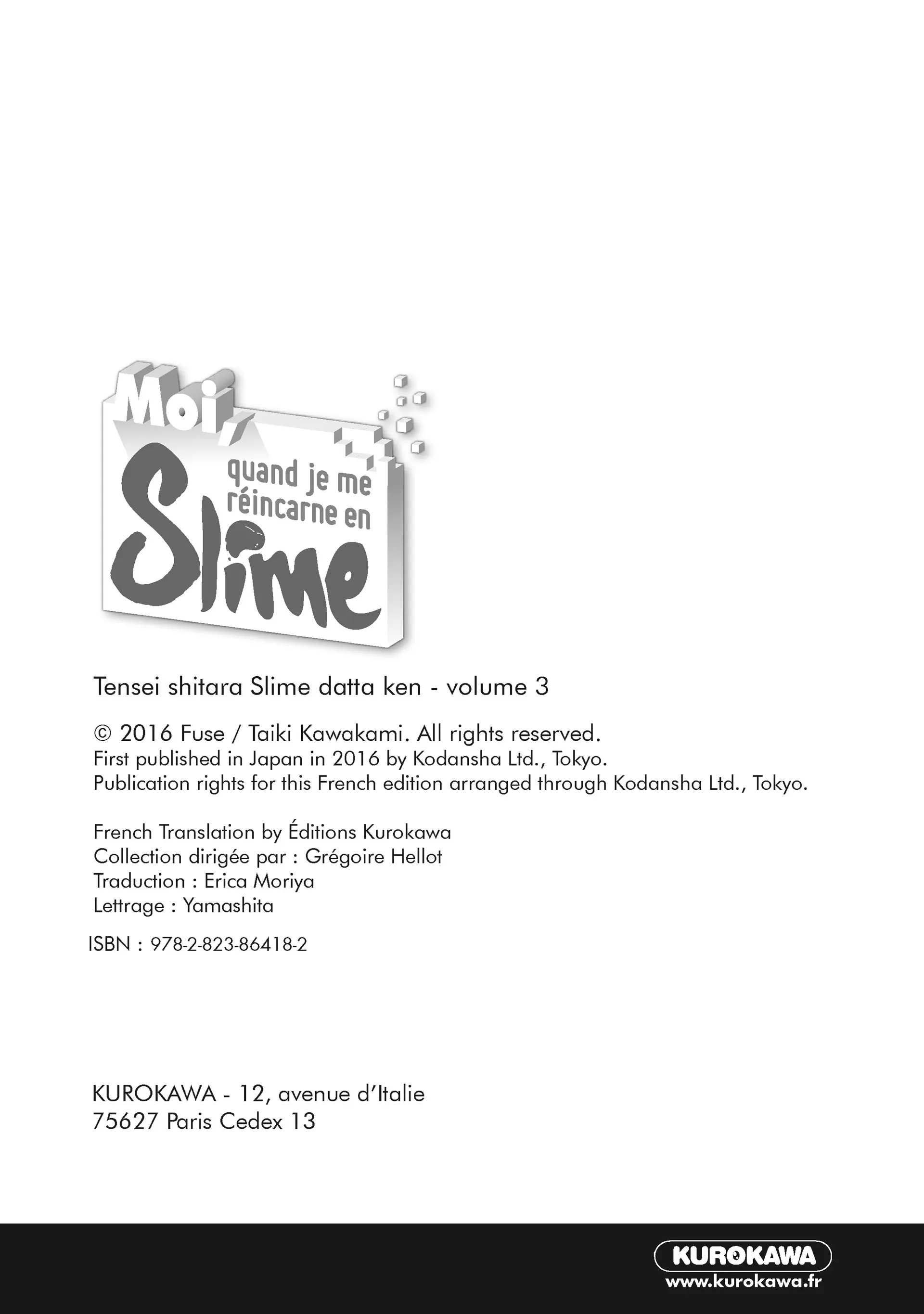 Moi, quand je me réincarne en Slime

Tensei shitara Slime datta ken - volume 3

© 2016 Fuse / Taiki Kawakami. All rights reserved.
First published in Japan in 2016 by Kodansha Ltd., Tokyo.
Publication rights for this French edition arranged through Kodansha Ltd., Tokyo.

French Translation by Éditions Kurokawa
Collection dirigée par : Grégoire Hellot
Traduction : Erica Moriya
Lettrage : Yamashita

ISBN : 978-2-823-86418-2

KUROKAWA - 12, avenue d'Italie
75627 Paris Cedex 13

KUROKAWA
www.kurokawa.fr